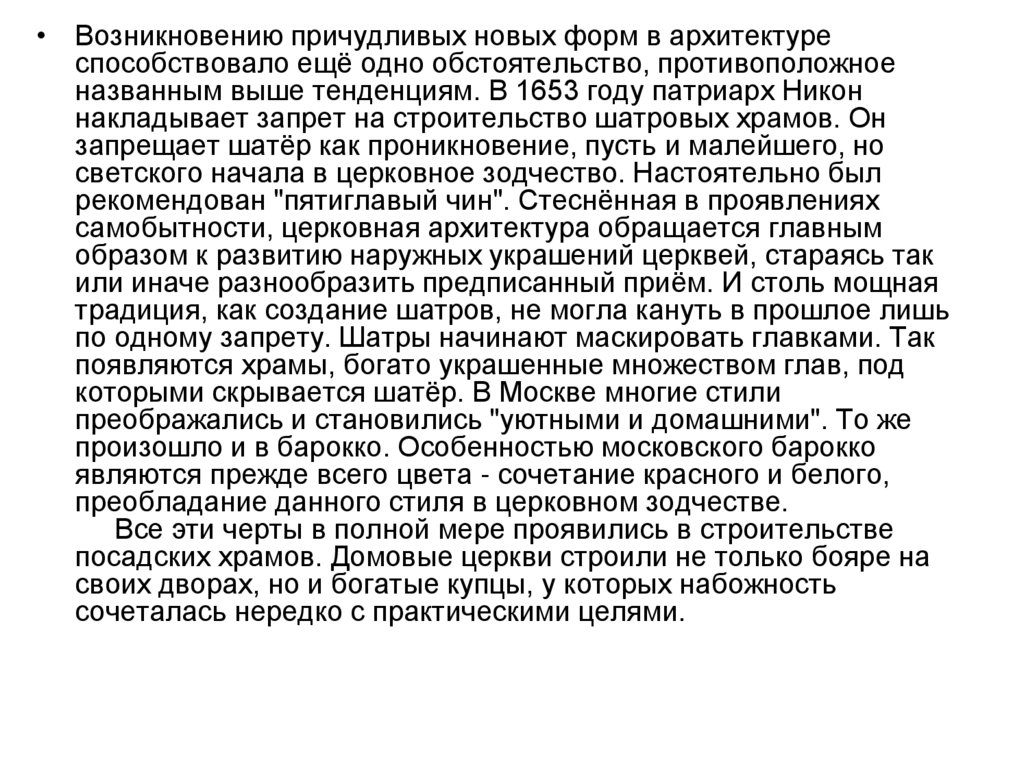 • Возникновению причудливых новых форм в архитектуре способствовало ещё одно обстоятельство, противоположное названным выше тенденциям. В 1653 году патриарх Никон накладывает запрет на строительство шатровых храмов. Он запрещает шатёр как проникновение, пусть и малейшего, но светского начала в церковное зодчество. Настоятельно был рекомендован "пятиглавый чин". Стеснённая в проявлениях самобытности, церковная архитектура обращается главным образом к развитию наружных украшений церквей, стараясь так или иначе разнообразить предписанный приём. И столь мощная традиция, как создание шатров, не могла кануть в прошлое лишь по одному запрету. Шатры начинают маскировать главками. Так появляются храмы, богато украшенные множеством глав, под которыми скрывается шатёр. В Москве многие стили преображались и становились "уютными и домашними". То же произошло и в барокко. Особенностью московского барокко являются прежде всего цвета - сочетание красного и белого, преобладание данного стиля в церковном зодчестве.

Все эти черты в полной мере проявились в строительстве посадских храмов. Домовые церкви строили не только бояре на своих дворах, но и богатые купцы, у которых набожность сочеталась нередко с практическими целями.